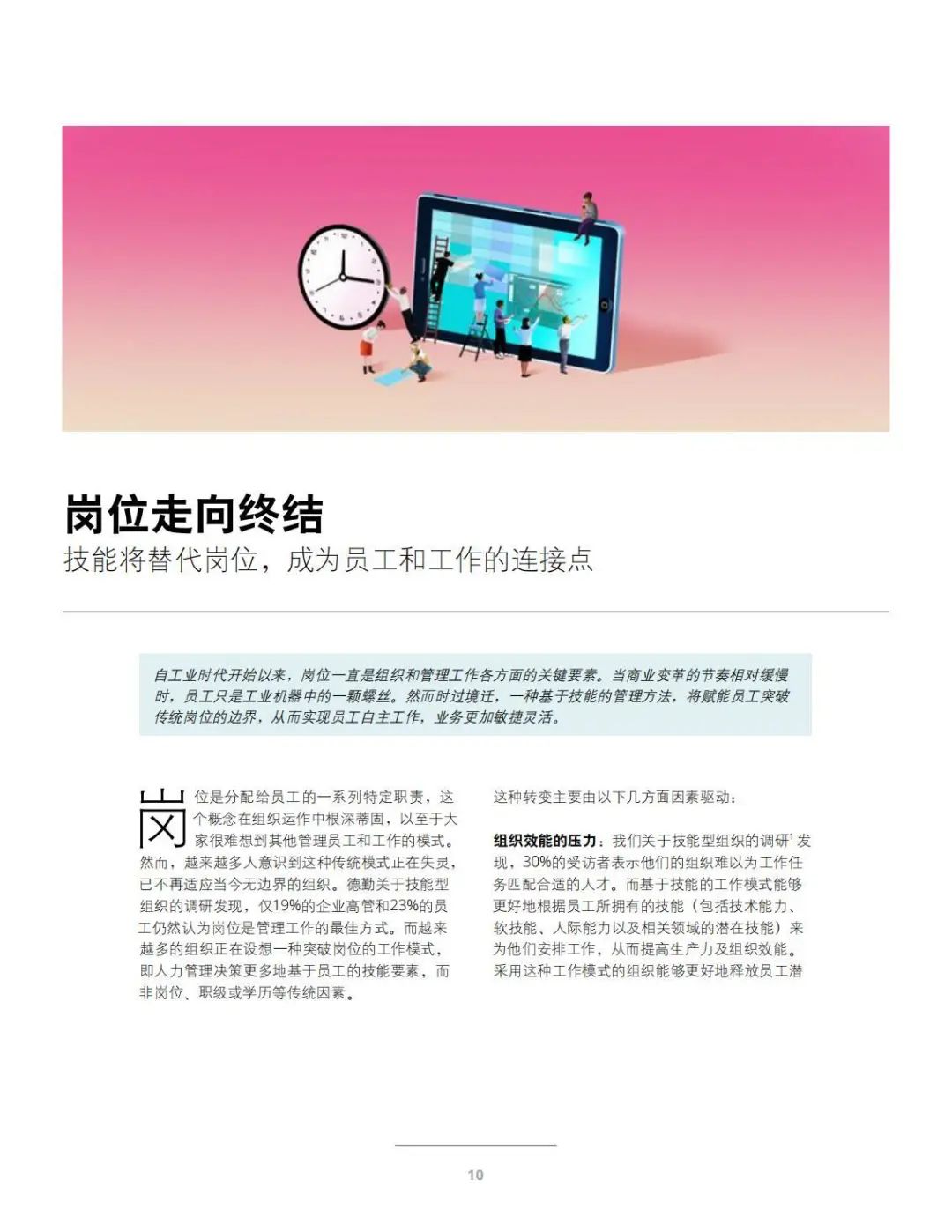 岗位走向终结
技能将替代岗位，成为员工和工作的连接点

自工业时代开始以来，岗位一直是组织和管理工作各方面的关键要素。当商业变革的节奏相对缓慢时，员工只是工业机器中的一颗螺丝。然而时过境迁，一种基于技能的管理方法，将赋能员工突破传统岗位的边界，从而实现员工自主工作，业务更加敏捷灵活。

岗位是分配给员工的一系列特定职责，这个概念在组织运作中根深蒂固，以至于大家很难想到其他管理员工和工作的模式。然而，越来越多人意识到这种传统模式正在失灵，已不再适应当今无边界的组织。德勤关于技能型组织的调研发现，仅19%的企业高管和23%的员工仍然认为岗位是管理工作的最佳方式。而越来越多的组织正在设想一种突破岗位的工作模式，即人力管理决策更多地基于员工的技能要素，而非岗位、职级或学历等传统因素。

这种转变主要由以下几方面因素驱动：

组织效能的压力：我们关于技能型组织的调研$^1$发现，30%的受访者表示他们的组织难以为工作任务匹配合适的人才。而基于技能的工作模式能够更好地根据员工所拥有的技能（包括技术能力、软技能、人际能力以及相关领域的潜在技能）来为他们安排工作，从而提高生产力及组织效能。采用这种工作模式的组织能够更好地释放员工潜

10